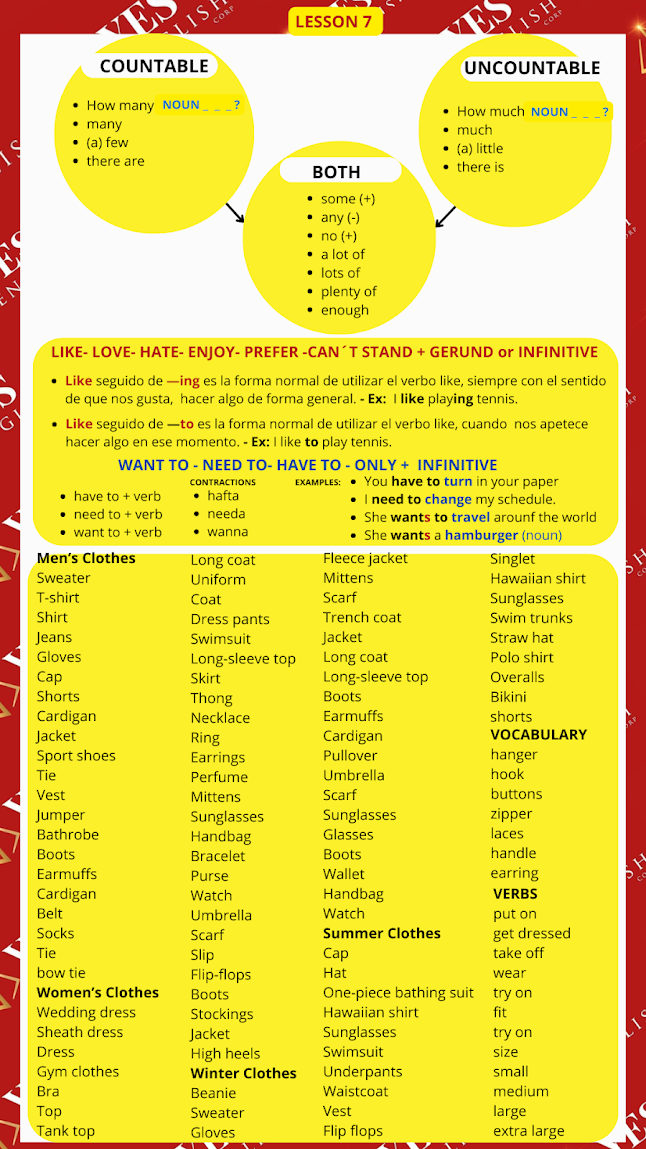 LESSON 7

COUNTABLE
- How many NOUN _ _ _?
- many
- (a) few
- there are

UNCOUNTABLE
- How much NOUN _ _ _?
- much
- (a) little
- there is

BOTH
- some (+)
- any (-)
- no (+)
- a lot of
- lots of
- plenty of
- enough

LIKE- LOVE- HATE- ENJOY- PREFER -CAN´T STAND + GERUND or INFINITIVE

- Like seguido de —ing es la forma normal de utilizar el verbo like, siempre con el sentido de que nos gusta, hacer algo de forma general. - Ex: I like playing tennis.
- Like seguido de —to es la forma normal de utilizar el verbo like, cuando nos apetece hacer algo en ese momento. - Ex: I like to play tennis.

WANT TO - NEED TO- HAVE TO - ONLY + INFINITIVE

- have to + verb
- need to + verb
- want to + verb

CONTRACTIONS
- hafta
- needa
- wanna

EXAMPLES:
- You have to turn in your paper
- I need to change my schedule.
- She wants to travel arounf the world
- She wants a hamburger (noun)

Men's Clothes
Sweater
T-shirt
Shirt
Jeans
Gloves
Cap
Shorts
Cardigan
Jacket
Sport shoes
Tie
Vest
Jumper
Bathrobe
Boots
Earmuffs
Cardigan
Belt
Socks
Tie
bow tie
Women's Clothes
Wedding dress
Sheath dress
Dress
Gym clothes
Bra
Top
Tank top

Long coat
Uniform
Coat
Dress pants
Swimsuit
Long-sleeve top
Skirt
Thong
Necklace
Ring
Earrings
Perfume
Mittens
Sunglasses
Handbag
Bracelet
Purse
Watch
Umbrella
Scarf
Slip
Flip-flops
Boots
Stockings
Jacket
High heels
Winter Clothes
Beanie
Sweater
Gloves

Fleece jacket
Mittens
Scarf
Trench coat
Jacket
Long coat
Long-sleeve top
Boots
Earmuffs
Cardigan
Pullover
Umbrella
Scarf
Sunglasses
Glasses
Boots
Wallet
Handbag
Watch
Summer Clothes
Cap
Hat
One-piece bathing suit
Hawaiian shirt
Sunglasses
Swimsuit
Underpants
Waistcoat
Vest
Flip flops

Singlet
Hawaiian shirt
Sunglasses
Swim trunks
Straw hat
Polo shirt
Overalls
Bikini
shorts
VOCABULARY
hanger
hook
buttons
zipper
laces
handle
earring
VERBS
put on
get dressed
take off
wear
try on
fit
try on
size
small
medium
large
extra large